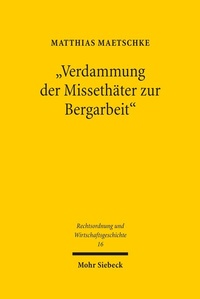 MATTHIAS MAETSCHKE

„Verdammung der Missethäter zur Bergarbeit“

Rechtsordnung und Wirtschaftsgeschichte
16

Mohr Siebeck